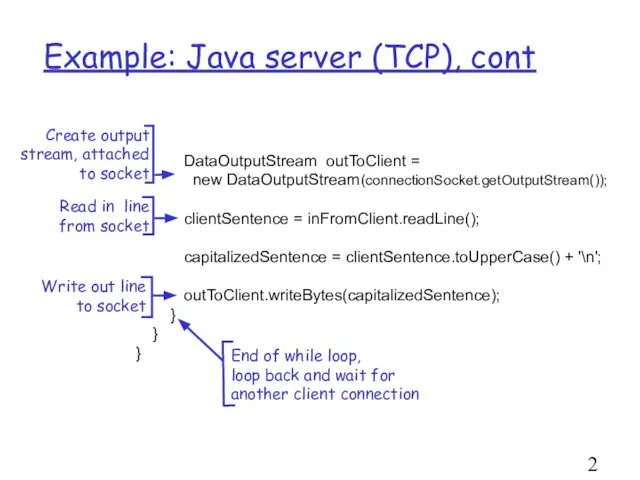 Example: Java server (TCP), cont

Create output stream, attached to socket

DataOutputStream outToClient =
new DataOutputStream(connectionSocket.getOutputStream());

Read in line from socket

clientSentence = inFromClient.readLine();

capitalizedSentence = clientSentence.toUpperCase() + '\n';

Write out line to socket

outToClient.writeBytes(capitalizedSentence);
}
}
}

End of while loop, loop back and wait for another client connection

2